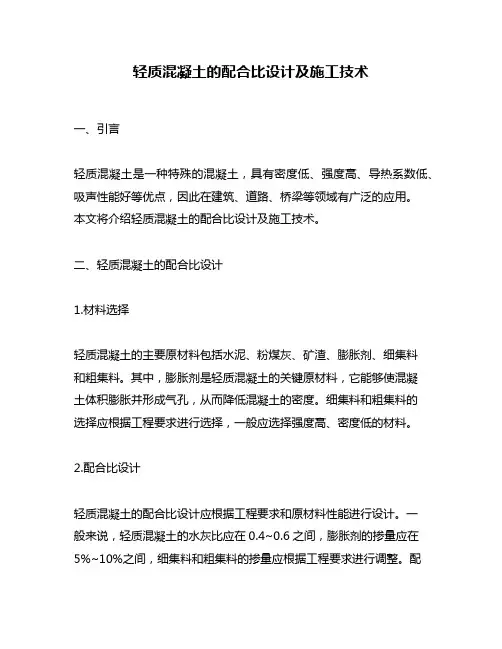 轻质混凝土的配合比设计及施工技术

一、引言

轻质混凝土是一种特殊的混凝土，具有密度低、强度高、导热系数低、吸声性能好等优点，因此在建筑、道路、桥梁等领域有广泛的应用。本文将介绍轻质混凝土的配合比设计及施工技术。

二、轻质混凝土的配合比设计

1.材料选择

轻质混凝土的主要原材料包括水泥、粉煤灰、矿渣、膨胀剂、细集料和粗集料。其中，膨胀剂是轻质混凝土的关键原材料，它能够使混凝土体积膨胀并形成气孔，从而降低混凝土的密度。细集料和粗集料的选择应根据工程要求进行选择，一般应选择强度高、密度低的材料。

2.配合比设计

轻质混凝土的配合比设计应根据工程要求和原材料性能进行设计。一般来说，轻质混凝土的水灰比应在 0.4~0.6 之间，膨胀剂的掺量应在 5%~10%之间，细集料和粗集料的掺量应根据工程要求进行调整。配